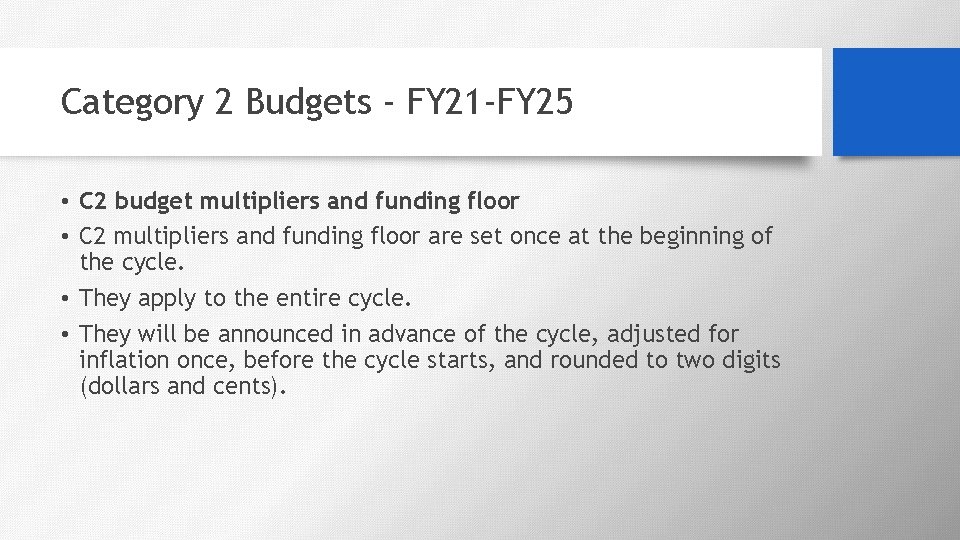 Category 2 Budgets - FY21-FY25

• C2 budget multipliers and funding floor

• C2 multipliers and funding floor are set once at the beginning of the cycle.

• They apply to the entire cycle.

• They will be announced in advance of the cycle, adjusted for inflation once, before the cycle starts, and rounded to two digits (dollars and cents).